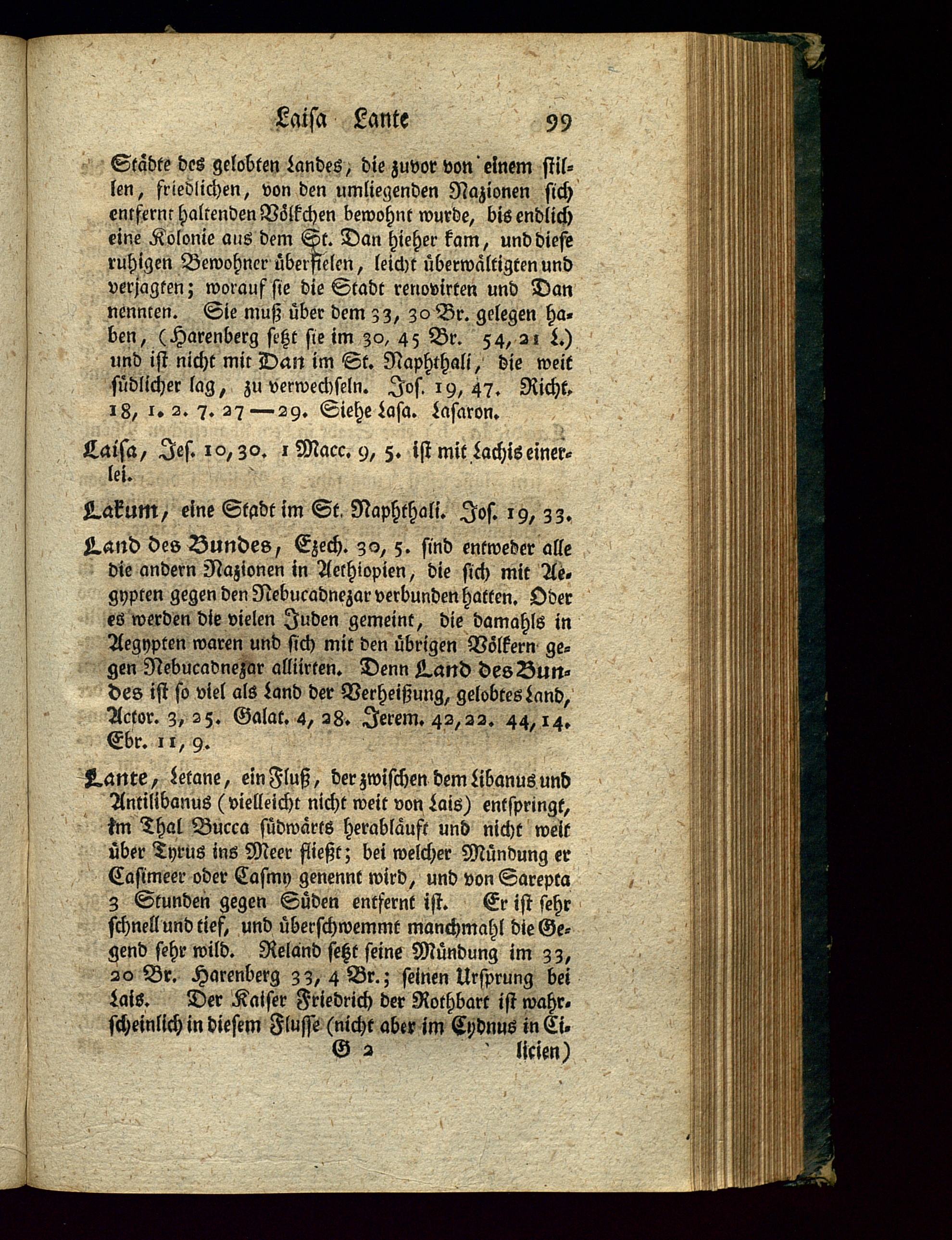 Laisa Lante 99

Städte des gelobten Landes, die zuvor von einem stillen, friedlichen, von den umliegenden Nazionen sich entfernt haltenden Völkchen bewohnt wurde, bis endlich eine Kolonie aus dem St. Dan hieher kam, und diese ruhigen Bewohner überfielen, leicht überwältigten und verjagten; worauf sie die Stadt renovirten und Dan nennten. Sie muß über dem 33, 30 Br. gelegen haben, (Harenberg setzt sie im 30, 45 Br. 54, 21 L.) und ist nicht mit Dan im St. Naphthali, die weit südlicher lag, zu verwechseln. Jos. 19, 47. Richt. 18, 1. 2. 7. 27—29. Siehe Lasa. Lasaron.

Laisa, Jes. 10, 30. 1 Macc. 9, 5. ist mit Lachis einerlei.

Lakum, eine Stadt im St. Naphthali. Jos. 19, 33.

Land des Bundes, Ezech. 30, 5. sind entweder alle die andern Nazionen in Aethiopien, die sich mit Aegypten gegen den Nebucadnezar verbunden hatten. Oder es werden die vielen Juden gemeint, die damahls in Aegypten waren und sich mit den übrigen Völkern gegen Nebucadnezar alliirten. Denn Land des Bundes ist so viel als Land der Verheißung, gelobtes Land, Actor. 3, 25. Galat. 4, 28. Jerem. 42, 22. 44, 14. Ebr. 11, 9.

Lante, Letane, ein Fluß, der zwischen dem Libanus und Antilibanus (vielleicht nicht weit von Lais) entspringt, im Thal Bucca südwärts herabläuft und nicht weit über Tyrus ins Meer fließt; bei welcher Mündung er Casimeer oder Casmy genennt wird, und von Sarepta 3 Stunden gegen Süden entfernt ist. Er ist sehr schnell und tief, und überschwemmt manchmahl die Gegend sehr wild. Reland setzt seine Mündung im 33, 20 Br. Harenberg 33, 4 Br.; seinen Ursprung bei Lais. Der Kaiser Friedrich der Rothbart ist wahrscheinlich in diesem Flusse (nicht aber im Cydnus in Ci-

G 2 licien)